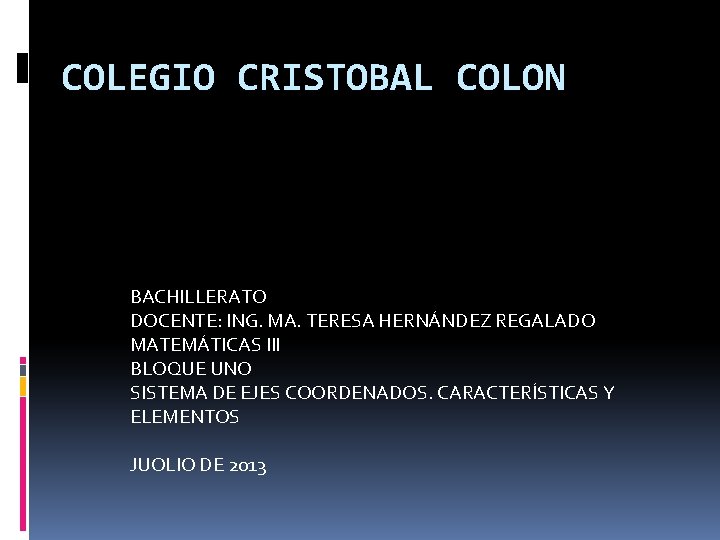 COLEGIO CRISTOBAL COLON

BACHILLERATO
DOCENTE: ING. MA. TERESA HERNÁNDEZ REGALADO
MATEMÁTICAS III
BLOQUE UNO
SISTEMA DE EJES COORDENADOS. CARACTERÍSTICAS Y ELEMENTOS

JUOLIO DE 2013